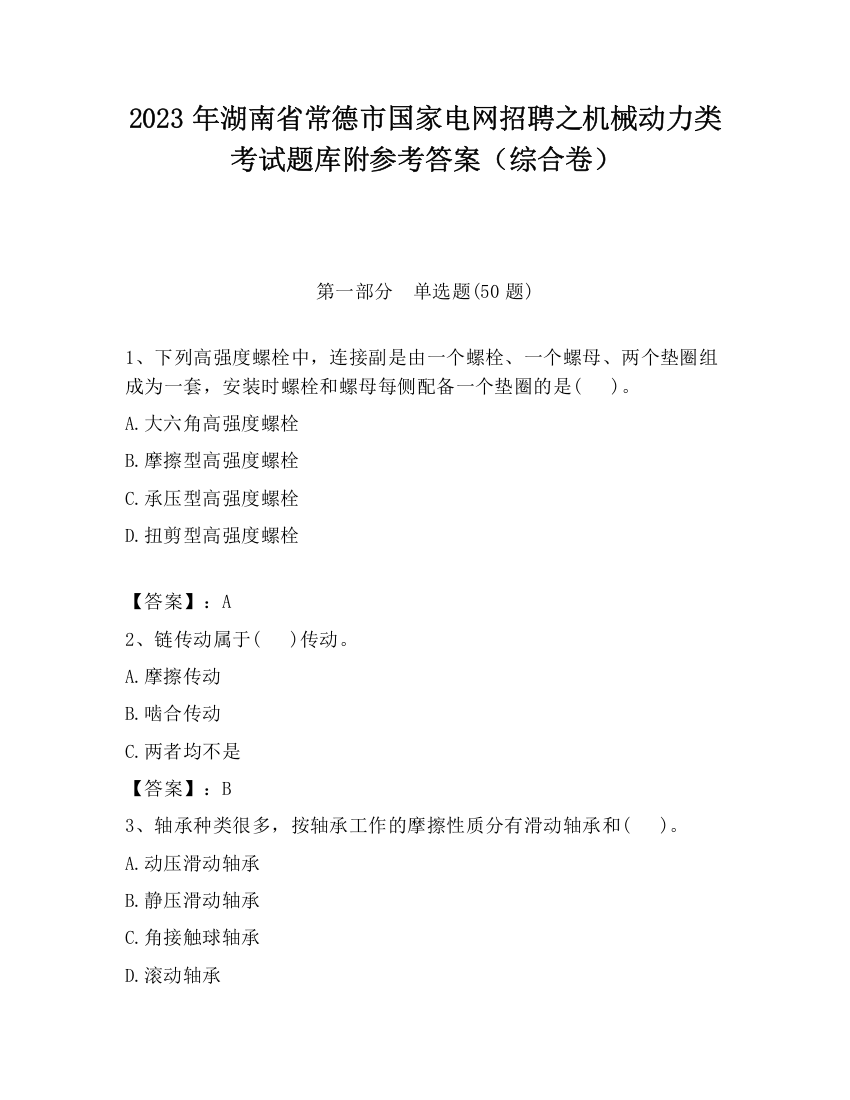 2023 年湖南省常德市国家电网招聘之机械动力类考试题库附参考答案（综合卷）

第一部分　单选题(50 题)

1、下列高强度螺栓中，连接副是由一个螺栓、一个螺母、两个垫圈组成为一套，安装时螺栓和螺母每侧配备一个垫圈的是(　　)。

A.大六角高强度螺栓

B.摩擦型高强度螺栓

C.承压型高强度螺栓

D.扭剪型高强度螺栓

【答案】：A

2、链传动属于(　　)传动。

A.摩擦传动

B.啮合传动

C.两者均不是

【答案】：B

3、轴承种类很多，按轴承工作的摩擦性质分有滑动轴承和(　　)。

A.动压滑动轴承

B.静压滑动轴承

C.角接触球轴承

D.滚动轴承